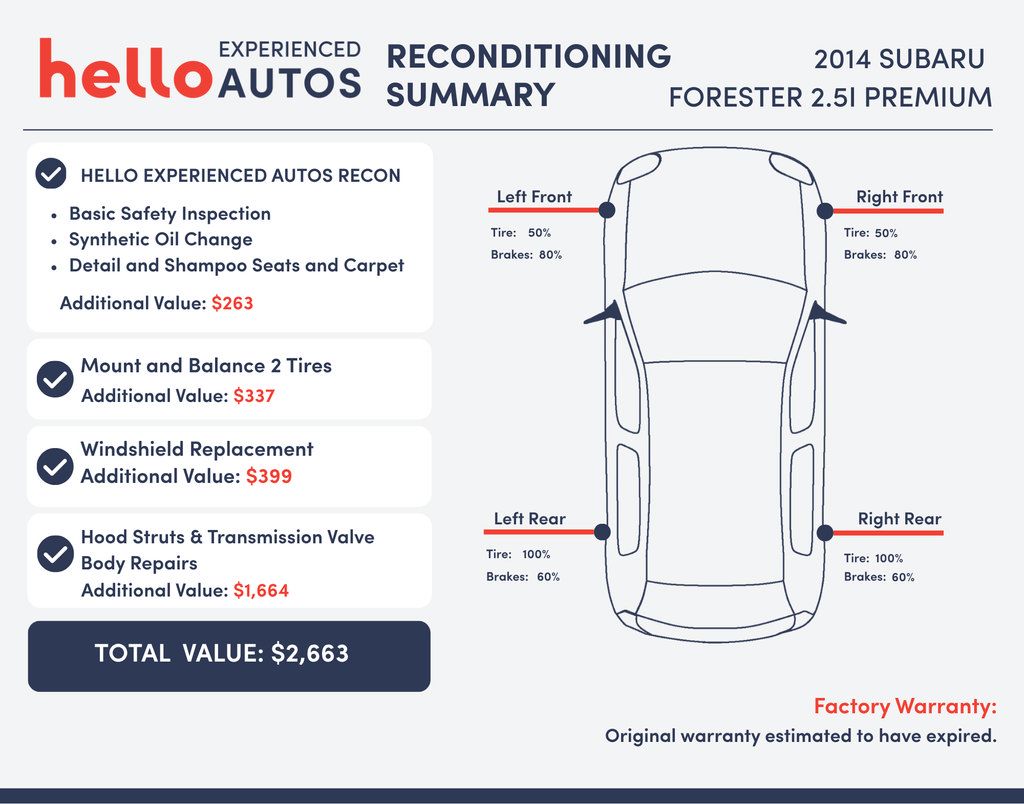 hello EXPERIENCED AUTOS

RECONDITIONING SUMMARY

2014 SUBARU FORESTER 2.5I PREMIUM

HELLO EXPERIENCED AUTOS RECON

• Basic Safety Inspection
• Synthetic Oil Change
• Detail and Shampoo Seats and Carpet

Additional Value: $263

Mount and Balance 2 Tires
Additional Value: $337

Windshield Replacement
Additional Value: $399

Hood Struts & Transmission Valve Body Repairs
Additional Value: $1,664

TOTAL VALUE: $2,663

Left Front
Tire: 50%
Brakes: 80%

Right Front
Tire: 50%
Brakes: 80%

Left Rear
Tire: 100%
Brakes: 60%

Right Rear
Tire: 100%
Brakes: 60%

Factory Warranty:
Original warranty estimated to have expired.